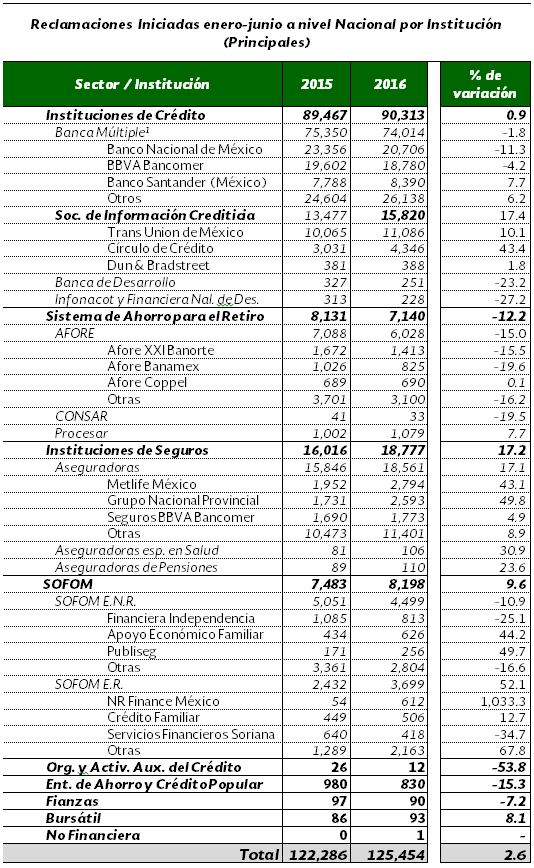 Reclamaciones Iniciadas enero-junio a nivel Nacional por Institución (Principales)

| Sector / Institución | 2015 | 2016 | % de variación |
|---|---|---|---|
| Instituciones de Crédito | 89,467 | 90,313 | 0.9 |
| Banca Múltiple¹ | 75,350 | 74,014 | -1.8 |
| Banco Nacional de México | 23,356 | 20,706 | -11.3 |
| BBVA Bancomer | 19,602 | 18,780 | -4.2 |
| Banco Santander (México) | 7,788 | 8,390 | 7.7 |
| Otros | 24,604 | 26,138 | 6.2 |
| Soc. de Información Crediticia | 13,477 | 15,820 | 17.4 |
| Trans Union de México | 10,065 | 11,086 | 10.1 |
| Circulo de Crédito | 3,031 | 4,346 | 43.4 |
| Dun & Bradstreet | 381 | 388 | 1.8 |
| Banca de Desarrollo | 327 | 251 | -23.2 |
| Infonacot y Financiera Nal. de Des. | 313 | 228 | -27.2 |
| Sistema de Ahorro para el Retiro | 8,131 | 7,140 | -12.2 |
| AFORE | 7,088 | 6,028 | -15.0 |
| Afore XXI Banorte | 1,672 | 1,413 | -15.5 |
| Afore Banamex | 1,026 | 825 | -19.6 |
| Afore Coppel | 689 | 690 | 0.1 |
| Otras | 3,701 | 3,100 | -16.2 |
| CONSAR | 41 | 33 | -19.5 |
| Procesar | 1,002 | 1,079 | 7.7 |
| Instituciones de Seguros | 16,016 | 18,777 | 17.2 |
| Aseguradoras | 15,846 | 18,561 | 17.1 |
| Metlife México | 1,952 | 2,794 | 43.1 |
| Grupo Nacional Provincial | 1,731 | 2,593 | 49.8 |
| Seguros BBVA Bancomer | 1,690 | 1,773 | 4.9 |
| Otras | 10,473 | 11,401 | 8.9 |
| Aseguradoras esp. en Salud | 81 | 106 | 30.9 |
| Aseguradoras de Pensiones | 89 | 110 | 23.6 |
| SOFOM | 7,483 | 8,198 | 9.6 |
| SOFOM E.N.R. | 5,051 | 4,499 | -10.9 |
| Financiera Independencia | 1,085 | 813 | -25.1 |
| Apoyo Económico Familiar | 434 | 626 | 44.2 |
| Publiseg | 171 | 256 | 49.7 |
| Otras | 3,361 | 2,804 | -16.6 |
| SOFOM E.R. | 2,432 | 3,699 | 52.1 |
| NR Finance México | 54 | 612 | 1,033.3 |
| Crédito Familiar | 449 | 506 | 12.7 |
| Servicios Financieros Soriana | 640 | 418 | -34.7 |
| Otras | 1,289 | 2,163 | 67.8 |
| Org. y Activ. Aux. del Crédito | 26 | 12 | -53.8 |
| Ent. de Ahorro y Crédito Popular | 980 | 830 | -15.3 |
| Fianzas | 97 | 90 | -7.2 |
| Bursátil | 86 | 93 | 8.1 |
| No Financiera | 0 | 1 | - |
| Total | 122,286 | 125,454 | 2.6 |